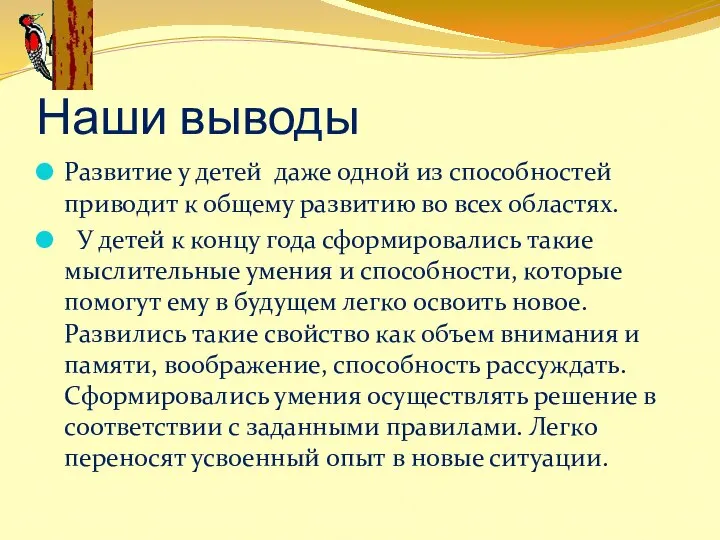 Наши выводы

Развитие у детей даже одной из способностей приводит к общему развитию во всех областях.

У детей к концу года сформировались такие мыслительные умения и способности, которые помогут ему в будущем легко освоить новое. Развились такие свойство как объем внимания и памяти, воображение, способность рассуждать. Сформировались умения осуществлять решение в соответствии с заданными правилами. Легко переносят усвоенный опыт в новые ситуации.